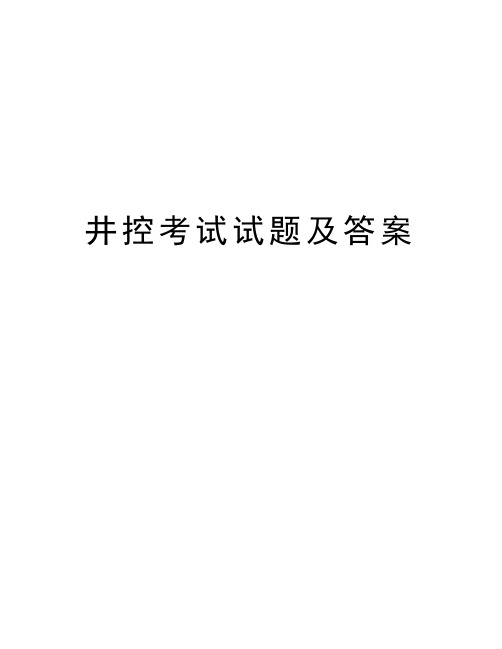 井控考试试题及答案